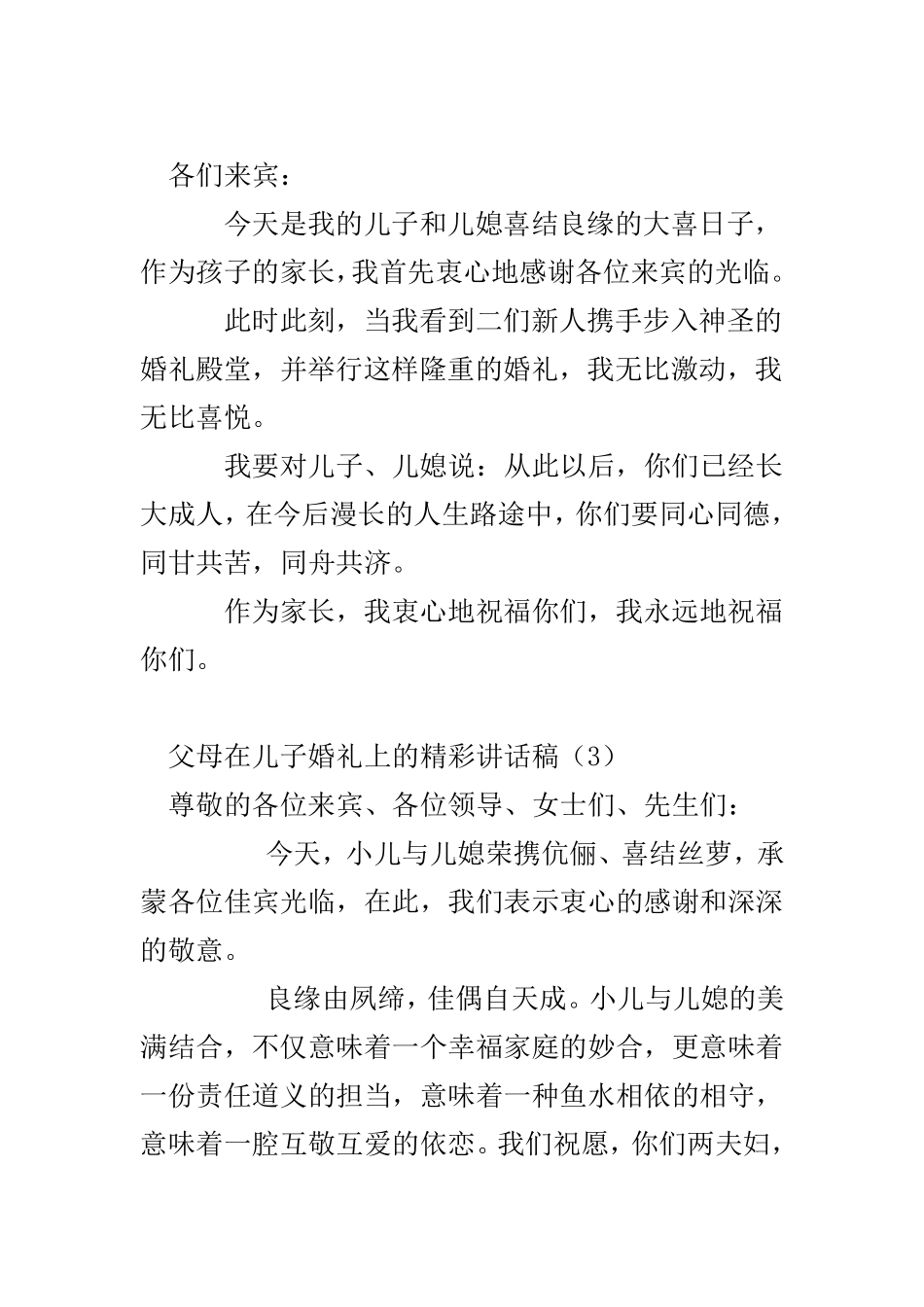 各们来宾：

今天是我的儿子和儿媳喜结良缘的大喜日子，作为孩子的家长，我首先衷心地感谢各位来宾的光临。

此时此刻，当我看到二们新人携手步入神圣的婚礼殿堂，并举行这样隆重的婚礼，我无比激动，我无比喜悦。

我要对儿子、儿媳说：从此以后，你们已经长大成人，在今后漫长的人生路途中，你们要同心同德，同甘共苦，同舟共济。

作为家长，我衷心地祝福你们，我永远地祝福你们。

父母在儿子婚礼上的精彩讲话稿（3）

尊敬的各位来宾、各位领导、女士们、先生们：

今天，小儿与儿媳荣携伉俪、喜结丝萝，承蒙各位佳宾光临，在此，我们表示衷心的感谢和深深的敬意。

良缘由夙缔，佳偶自天成。小儿与儿媳的美满结合，不仅意味着一个幸福家庭的妙合，更意味着一份责任道义的担当，意味着一种鱼水相依的相守，意味着一腔互敬互爱的依恋。我们祝愿，你们两夫妇，